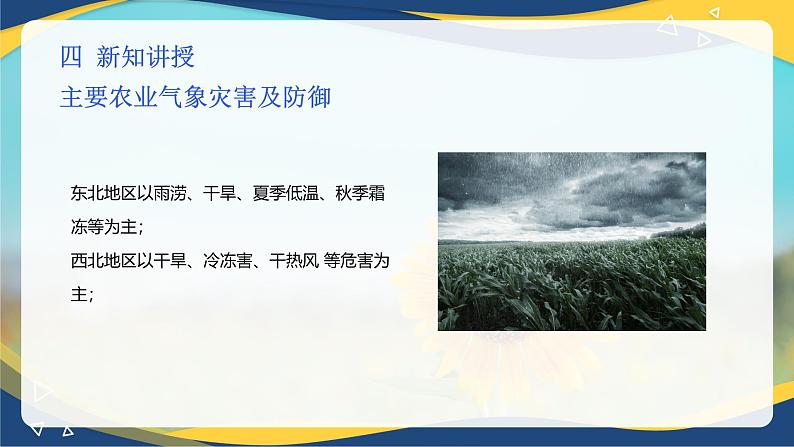 四 新知讲授
主要农业气象灾害及防御

东北地区以雨涝、干旱、夏季低温、秋季霜冻等为主；
西北地区以干旱、冷冻害、干热风 等危害为主；